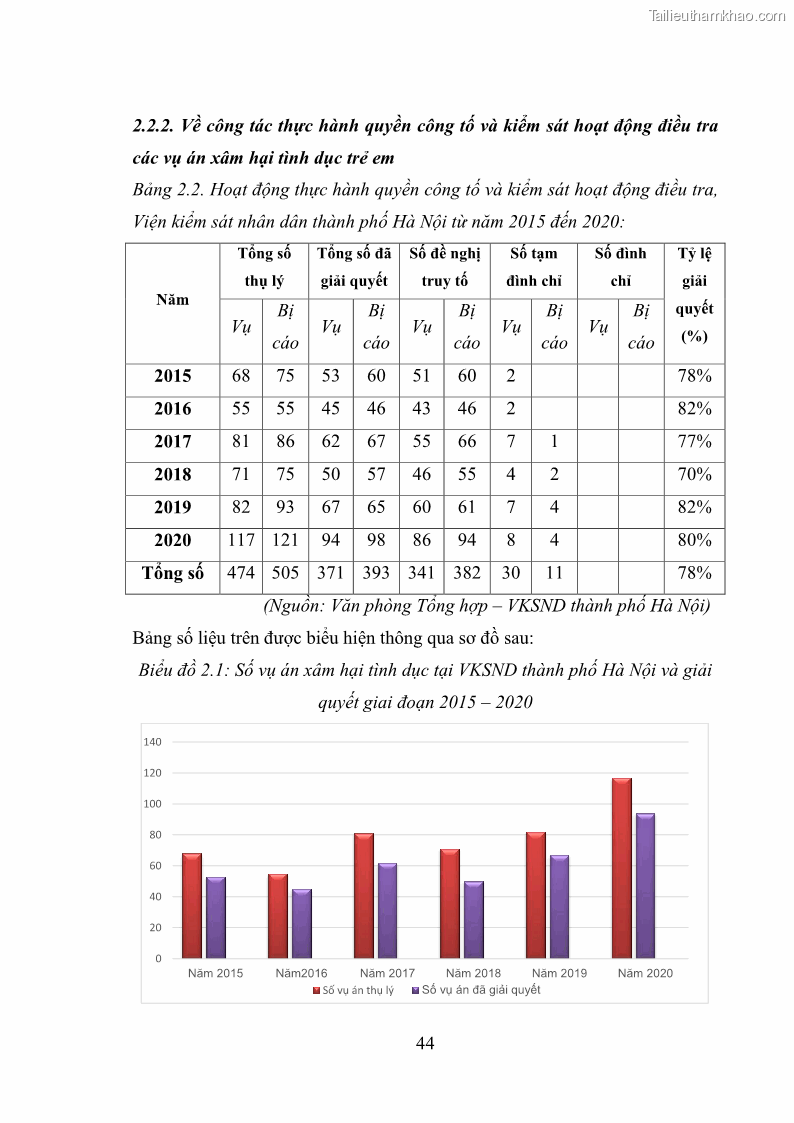 Tailieuthamkhao.com

2.2.2. Về công tác thực hành quyền công tố và kiểm sát hoạt động điều tra các vụ án xâm hại tình dục trẻ em

Bảng 2.2. Hoạt động thực hành quyền công tố và kiểm sát hoạt động điều tra, Viện kiểm sát nhân dân thành phố Hà Nội từ năm 2015 đến 2020:

| Năm | Tổng số thụ lý Vụ | Tổng số thụ lý Bị cáo | Tổng số đã giải quyết Vụ | Tổng số đã giải quyết Bị cáo | Số đề nghị truy tố Vụ | Số đề nghị truy tố Bị cáo | Số tạm đình chỉ Vụ | Số tạm đình chỉ Bị cáo | Số đình chỉ Vụ | Số đình chỉ Bị cáo | Tỷ lệ giải quyết (%) |
|---|---|---|---|---|---|---|---|---|---|---|---|
| 2015 | 68 | 75 | 53 | 60 | 51 | 60 | 2 | | | | 78% |
| 2016 | 55 | 55 | 45 | 46 | 43 | 46 | 2 | | | | 82% |
| 2017 | 81 | 86 | 62 | 67 | 55 | 66 | 7 | 1 | | | 77% |
| 2018 | 71 | 75 | 50 | 57 | 46 | 55 | 4 | 2 | | | 70% |
| 2019 | 82 | 93 | 67 | 65 | 60 | 61 | 7 | 4 | | | 82% |
| 2020 | 117 | 121 | 94 | 98 | 86 | 94 | 8 | 4 | | | 80% |
| Tổng số | 474 | 505 | 371 | 393 | 341 | 382 | 30 | 11 | | | 78% |

(Nguồn: Văn phòng Tổng hợp – VKSND thành phố Hà Nội)

Bảng số liệu trên được biểu hiện thông qua sơ đồ sau:

Biểu đồ 2.1: Số vụ án xâm hại tình dục tại VKSND thành phố Hà Nội và giải quyết giai đoạn 2015 – 2020

140
120
100
80
60
40
20
0
Năm 2015 Năm2016 Năm 2017 Năm 2018 Năm 2019 Năm 2020
Số vụ án thụ lý Số vụ án đã giải quyết

44